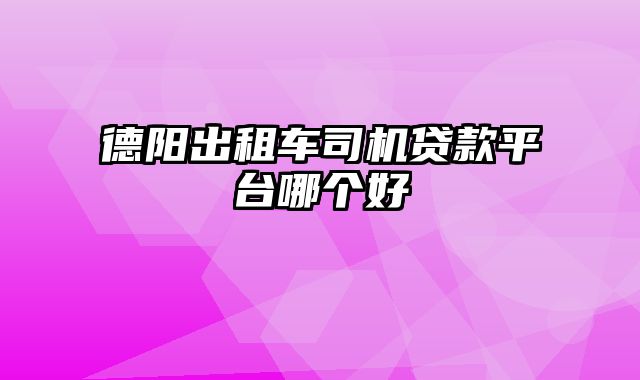 德阳出租车司机贷款平台哪个好